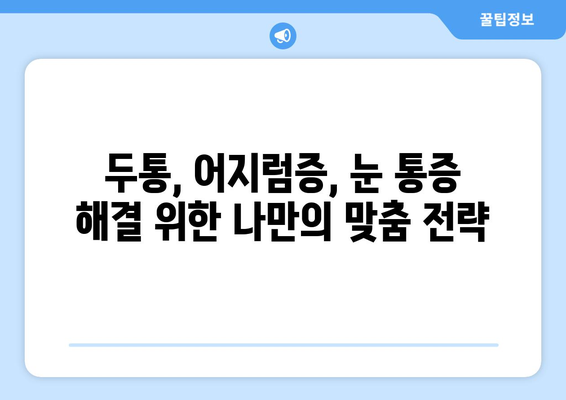 꿀팁정보

두통, 어지럼증, 눈 통증
해결 위한 나만의 맞춤 전략